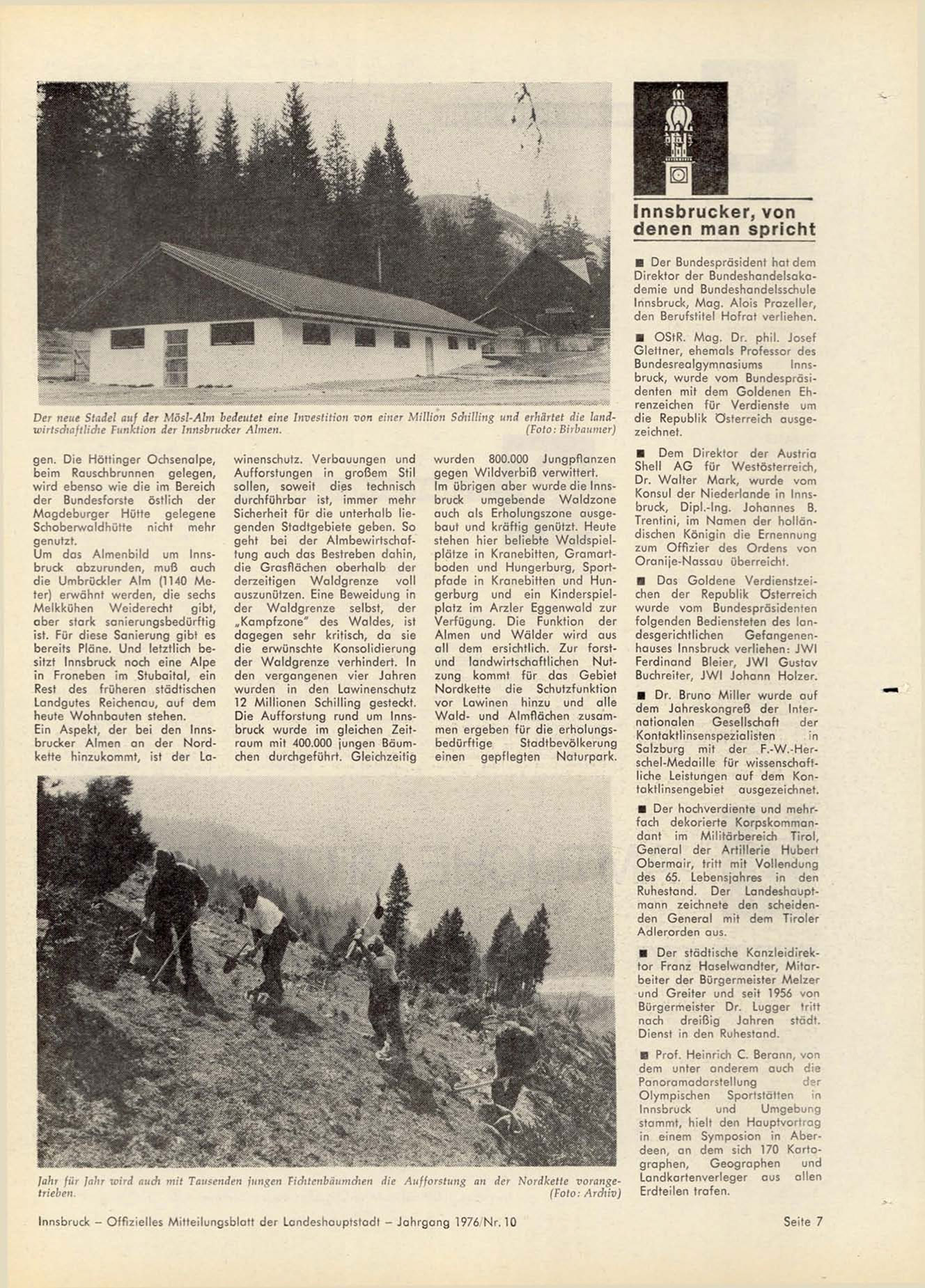 Der neue Stadel auf der Mösl-Alm bedeutet eine Investition von einer Million Schilling und erhärtet die landwirtschaftliche Funktion der Innsbrucker Almen. (Foto: Birbaumer)

gen. Die Höttinger Ochsenalpe, beim Rauschbrunnen gelegen, wird ebenso wie die im Bereich der Bundesforste östlich der Magdeburger Hütte gelegene Schoberwaldhütte nicht mehr genutzt.
Um das Almenbild um Innsbruck abzurunden, muß auch die Umbrückler Alm (1140 Meter) erwähnt werden, die sechs Melkkühen Weiderecht gibt, aber stark sanierungsbedürftig ist. Für diese Sanierung gibt es bereits Pläne. Und letztlich besitzt Innsbruck noch eine Alpe in Froneben im Stubaital, ein Rest des früheren städtischen Landgutes Reichenau, auf dem heute Wohnbauten stehen.
Ein Aspekt, der bei den Innsbrucker Almen an der Nordkette hinzukommt, ist der Lawinenschutz. Verbauungen und Aufforstungen in großem Stil sollen, soweit dies technisch durchführbar ist, immer mehr Sicherheit für die unterhalb liegenden Stadtgebiete geben. So geht bei der Almbewirtschaftung auch das Bestreben dahin, die Grasflächen oberhalb der derzeitigen Waldgrenze voll auszunützen. Eine Beweidung in der Waldgrenze selbst, der „Kampfzone" des Waldes, ist dagegen sehr kritisch, da sie die erwünschte Konsolidierung der Waldgrenze verhindert. In den vergangenen vier Jahren wurden in den Lawinenschutz 12 Millionen Schilling gesteckt. Die Aufforstung rund um Innsbruck wurde im gleichen Zeitraum mit 400.000 jungen Bäumchen durchgeführt. Gleichzeitig wurden 800.000 Jungpflanzen gegen Wildverbiß verwittert.
Im übrigen aber wurde die Innsbruck umgebende Waldzone auch als Erholungszone ausgebaut und kräftig genützt. Heute stehen hier beliebte Waldspielplätze in Kranebitten, Gramartboden und Hungerburg, Sportpfade in Kranebitten und Hungerburg und ein Kinderspielplatz im Arzler Eggenwald zur Verfügung. Die Funktion der Almen und Wälder wird aus all dem ersichtlich. Zur forst- und landwirtschaftlichen Nutzung kommt für das Gebiet Nordkette die Schutzfunktion vor Lawinen hinzu und alle Wald- und Almflächen zusammen ergeben für die erholungsbedürftige Stadtbevölkerung einen gepflegten Naturpark.

Jahr für Jahr wird auch mit Tausenden jungen Fichtenbäumchen die Aufforstung an der Nordkette vorangetrieben. (Foto: Archiv)

Innsbrucker, von denen man spricht

■ Der Bundespräsident hat dem Direktor der Bundeshandelsakademie und Bundeshandelsschule Innsbruck, Mag. Alois Prazeller, den Berufstitel Hofrat verliehen.

■ OStR. Mag. Dr. phil. Josef Glettner, ehemals Professor des Bundesrealgymnasiums Innsbruck, wurde vom Bundespräsidenten mit dem Goldenen Ehrenzeichen für Verdienste um die Republik Österreich ausgezeichnet.

■ Dem Direktor der Austria Shell AG für Westösterreich, Dr. Walter Mark, wurde vom Konsul der Niederlande in Innsbruck, Dipl.-Ing. Johannes B. Trentini, im Namen der holländischen Königin die Ernennung zum Offizier des Ordens von Oranije-Nassau überreicht.

■ Das Goldene Verdienstzeichen der Republik Österreich wurde vom Bundespräsidenten folgenden Bediensteten des landesgerichtlichen Gefangenenhauses Innsbruck verliehen: JWI Ferdinand Bleier, JWI Gustav Buchreiter, JWI Johann Holzer.

■ Dr. Bruno Miller wurde auf dem Jahreskongreß der Internationalen Gesellschaft der Kontaktlinsenspezialisten in Salzburg mit der F.-W.-Herschel-Medaille für wissenschaftliche Leistungen auf dem Kontaktlinsengebiet ausgezeichnet.

■ Der hochverdiente und mehrfach dekorierte Korpskommandant im Militärbereich Tirol, General der Artillerie Hubert Obermair, tritt mit Vollendung des 65. Lebensjahres in den Ruhestand. Der Landeshauptmann zeichnete den scheidenden General mit dem Tiroler Adlerorden aus.

■ Der städtische Kanzleidirektor Franz Haselwandter, Mitarbeiter der Bürgermeister Melzer und Greiter und seit 1956 von Bürgermeister Dr. Lugger tritt nach dreißig Jahren städt. Dienst in den Ruhestand.

■ Prof. Heinrich C. Berann, von dem unter anderem auch die Panoramadarstellung der Olympischen Sportstätten in Innsbruck und Umgebung stammt, hielt den Hauptvortrag in einem Symposion in Aberdeen, an dem sich 170 Kartographen, Geographen und Landkartenverleger aus allen Erdteilen trafen.

Innsbruck – Offizielles Mitteilungsblatt der Landeshauptstadt – Jahrgang 1976/Nr. 10

Seite 7